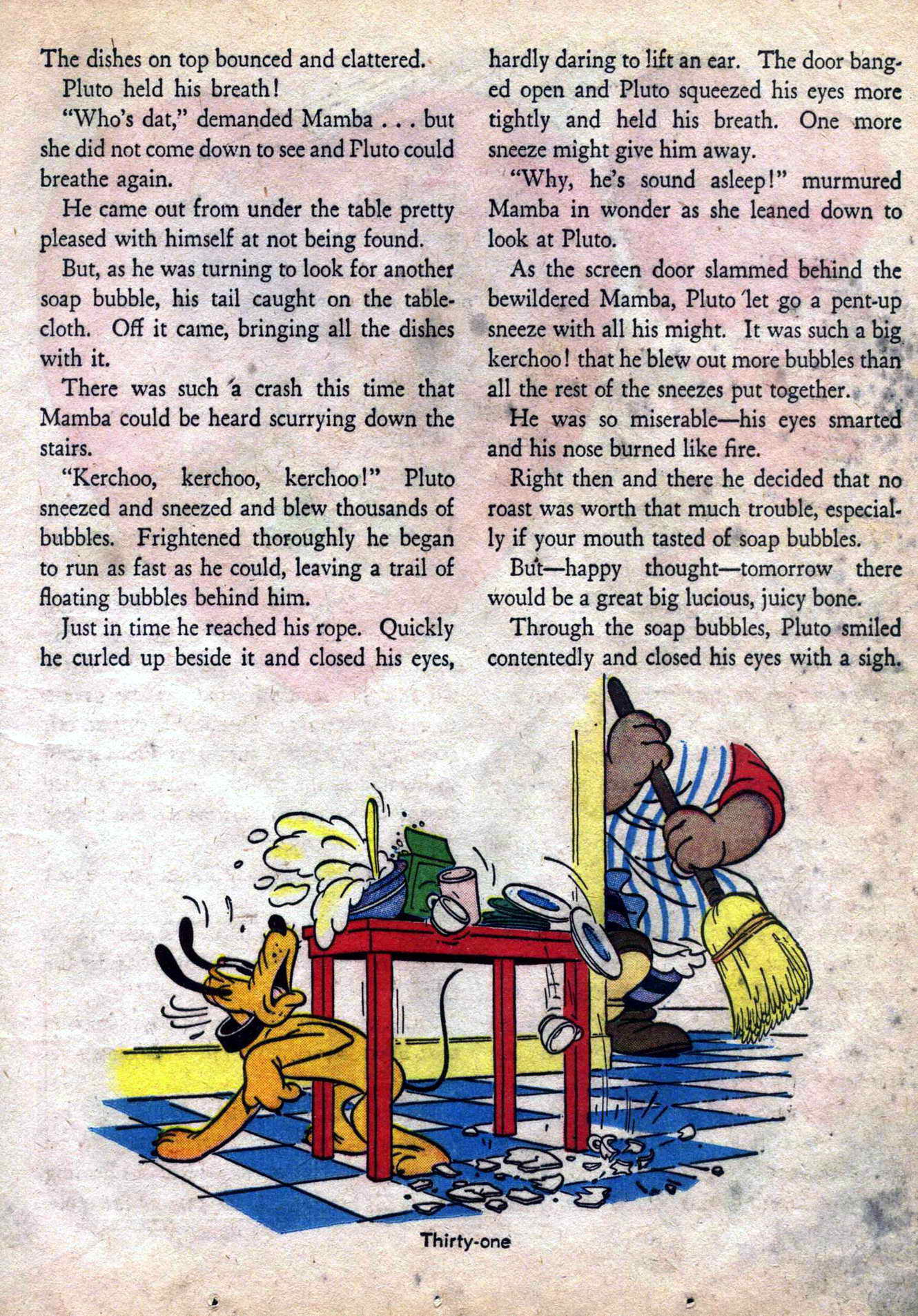 The dishes on top bounced and clattered.

Pluto held his breath!

"Who's dat," demanded Mamba . . . but she did not come down to see and Pluto could breathe again.

He came out from under the table pretty pleased with himself at not being found.

But, as he was turning to look for another soap bubble, his tail caught on the tablecloth. Off it came, bringing all the dishes with it.

There was such a crash this time that Mamba could be heard scurrying down the stairs.

"Kerchoo, kerchoo, kerchoo!" Pluto sneezed and sneezed and blew thousands of bubbles. Frightened thoroughly he began to run as fast as he could, leaving a trail of floating bubbles behind him.

Just in time he reached his rope. Quickly he curled up beside it and closed his eyes, hardly daring to lift an ear. The door banged open and Pluto squeezed his eyes more tightly and held his breath. One more sneeze might give him away.

"Why, he's sound asleep!" murmured Mamba in wonder as she leaned down to look at Pluto.

As the screen door slammed behind the bewildered Mamba, Pluto let go a pent-up sneeze with all his might. It was such a big kerchoo! that he blew out more bubbles than all the rest of the sneezes put together.

He was so miserable—his eyes smarted and his nose burned like fire.

Right then and there he decided that no roast was worth that much trouble, especially if your mouth tasted of soap bubbles.

But—happy thought—tomorrow there would be a great big lucious, juicy bone.

Through the soap bubbles, Pluto smiled contentedly and closed his eyes with a sigh.

Thirty-one